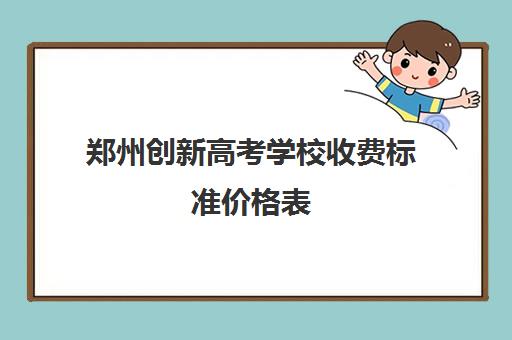 郑州创新高考学校收费标准价格表